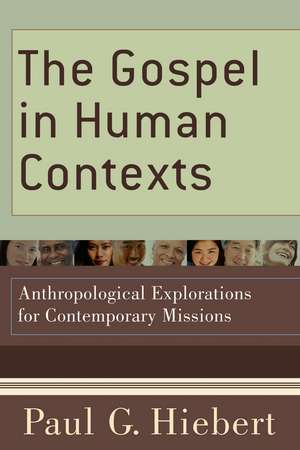 The Gospel in Human Contexts

Anthropological Explorations for Contemporary Missions

Paul G. Hiebert